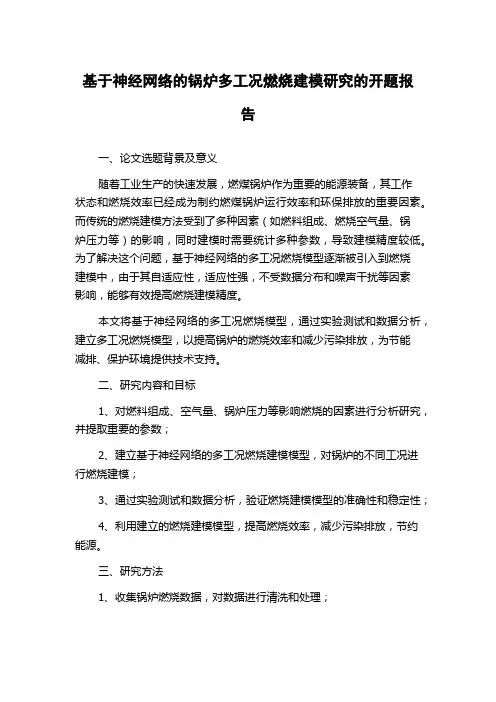 基于神经网络的锅炉多工况燃烧建模研究的开题报告

一、论文选题背景及意义

随着工业生产的快速发展，燃煤锅炉作为重要的能源装备，其工作状态和燃烧效率已经成为制约燃煤锅炉运行效率和环保排放的重要因素。而传统的燃烧建模方法受到了多种因素（如燃料组成、燃烧空气量、锅炉压力等）的影响，同时建模时需要统计多种参数，导致建模精度较低。为了解决这个问题，基于神经网络的多工况燃烧模型逐渐被引入到燃烧建模中，由于其自适应性，适应性强，不受数据分布和噪声干扰等因素影响，能够有效提高燃烧建模精度。

本文将基于神经网络的多工况燃烧模型，通过实验测试和数据分析，建立多工况燃烧模型，以提高锅炉的燃烧效率和减少污染排放，为节能减排、保护环境提供技术支持。

二、研究内容和目标

1、对燃料组成、空气量、锅炉压力等影响燃烧的因素进行分析研究，并提取重要的参数；

2、建立基于神经网络的多工况燃烧建模模型，对锅炉的不同工况进行燃烧建模；

3、通过实验测试和数据分析，验证燃烧建模模型的准确性和稳定性；

4、利用建立的燃烧建模模型，提高燃烧效率，减少污染排放，节约能源。

三、研究方法

1、收集锅炉燃烧数据，对数据进行清洗和处理；